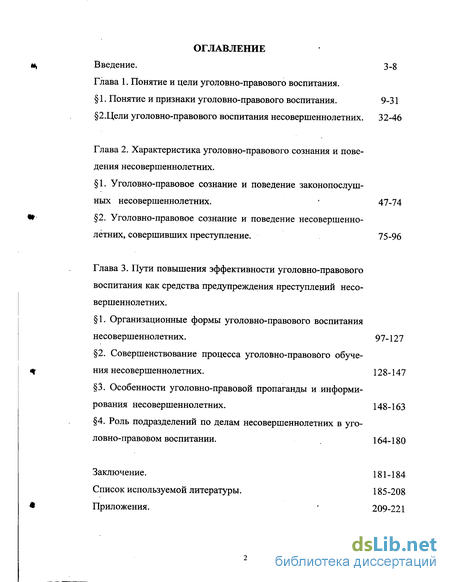 ОГЛАВЛЕНИЕ

Введение. 3-8

Глава 1. Понятие и цели уголовно-правового воспитания.

§1. Понятие и признаки уголовно-правового воспитания. 9-31

§2.Цели уголовно-правового воспитания несовершеннолетних. 32-46

Глава 2. Характеристика уголовно-правового сознания и поведения несовершеннолетних.

§1. Уголовно-правовое сознание и поведение законопослушных несовершеннолетних. 47-74

§2. Уголовно-правовое сознание и поведение несовершеннолетних, совершивших преступление. 75-96

Глава 3. Пути повышения эффективности уголовно-правового воспитания как средства предупреждения преступлений несовершеннолетних.

§1. Организационные формы уголовно-правового воспитания несовершеннолетних. 97-127

§2. Совершенствование процесса уголовно-правового обучения несовершеннолетних. 128-147

§3. Особенности уголовно-правовой пропаганды и информирования несовершеннолетних. 148-163

§4. Роль подразделений по делам несовершеннолетних в уголовно-правовом воспитании. 164-180

Заключение. 181-184

Список используемой литературы. 185-208

Приложения. 209-221

2

dsLib.net
библиотека диссертаций